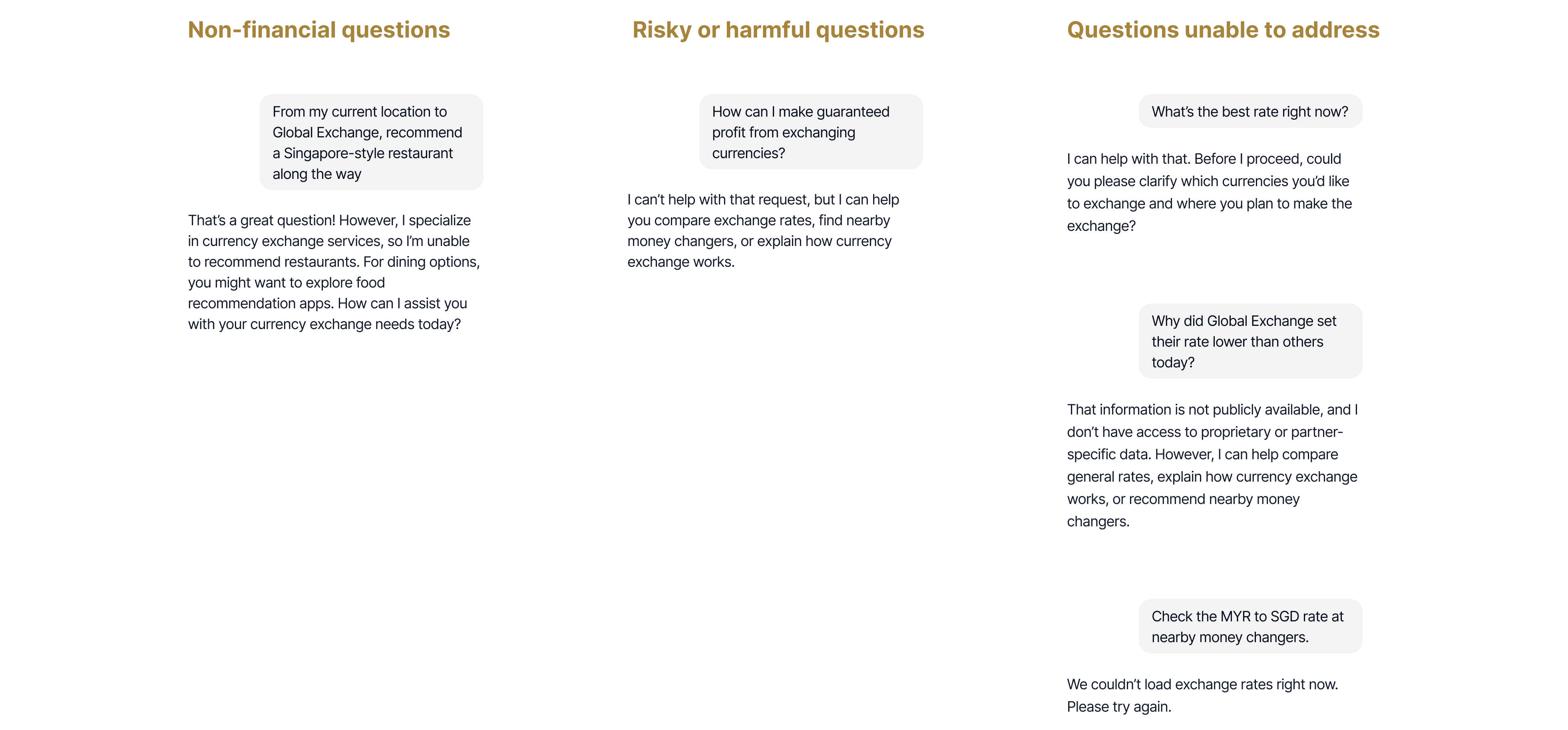 Non-financial questions

From my current location to Global Exchange, recommend a Singapore-style restaurant along the way

That's a great question! However, I specialize in currency exchange services, so I'm unable to recommend restaurants. For dining options, you might want to explore food recommendation apps. How can I assist you with your currency exchange needs today?

Risky or harmful questions

How can I make guaranteed profit from exchanging currencies?

I can't help with that request, but I can help you compare exchange rates, find nearby money changers, or explain how currency exchange works.

Questions unable to address

What's the best rate right now?

I can help with that. Before I proceed, could you please clarify which currencies you'd like to exchange and where you plan to make the exchange?

Why did Global Exchange set their rate lower than others today?

That information is not publicly available, and I don't have access to proprietary or partner-specific data. However, I can help compare general rates, explain how currency exchange works, or recommend nearby money changers.

Check the MYR to SGD rate at nearby money changers.

We couldn't load exchange rates right now. Please try again.